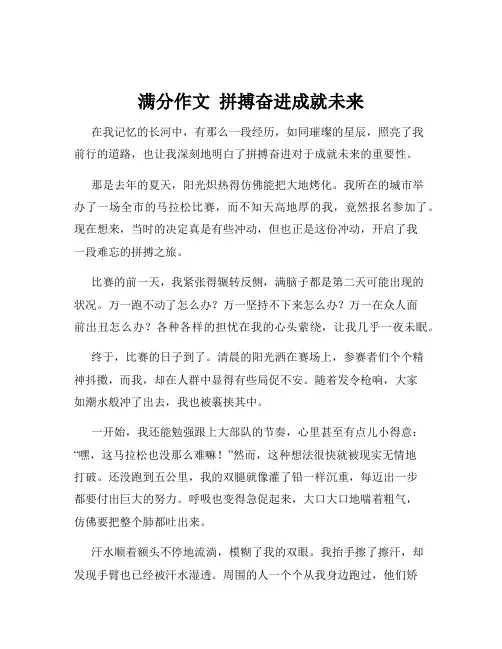 满分作文 拼搏奋进成就未来

在我记忆的长河中，有那么一段经历，如同璀璨的星辰，照亮了我前行的道路，也让我深刻地明白了拼搏奋进对于成就未来的重要性。

那是去年的夏天，阳光炽热得仿佛能把大地烤化。我所在的城市举办了一场全市的马拉松比赛，而不知天高地厚的我，竟然报名参加了。现在想来，当时的决定真是有些冲动，但也正是这份冲动，开启了我一段难忘的拼搏之旅。

比赛的前一天，我紧张得辗转反侧，满脑子都是第二天可能出现的状况。万一跑不动了怎么办？万一坚持不下来怎么办？万一在众人面前出丑怎么办？各种各样的担忧在我的心头萦绕，让我几乎一夜未眠。

终于，比赛的日子到了。清晨的阳光洒在赛场上，参赛者们个个精神抖擞，而我，却在人群中显得有些局促不安。随着发令枪响，大家如潮水般冲了出去，我也被裹挟其中。

一开始，我还能勉强跟上大部队的节奏，心里甚至有点儿小得意："嘿，这马拉松也没那么难嘛！"然而，这种想法很快就被现实无情地打破。还没跑到五公里，我的双腿就像灌了铅一样沉重，每迈出一步都要付出巨大的努力。呼吸也变得急促起来，大口大口地喘着粗气，仿佛要把整个肺都吐出来。

汗水顺着额头不停地流淌，模糊了我的双眼。我抬手擦了擦汗，却发现手臂也已经被汗水湿透。周围的人一个个从我身边跑过，他们矫